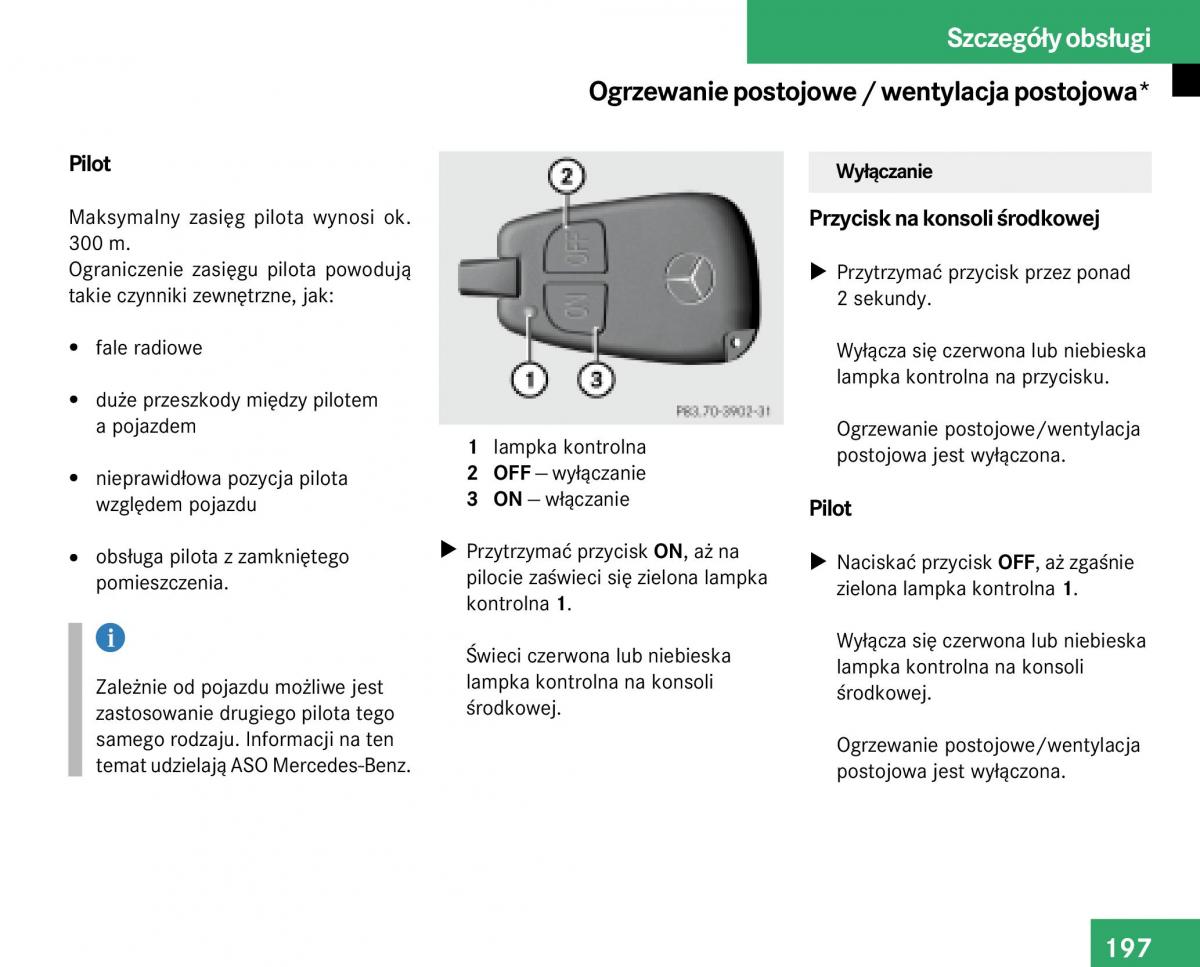 Szczegóły obsługi

Ogrzewanie postojowe / wentylacja postojowa*

Pilot

Maksymalny zasięg pilota wynosi ok. 300 m.
Ograniczenie zasięgu pilota powodują takie czynniki zewnętrzne, jak:

• fale radiowe

• duże przeszkody między pilotem a pojazdem

• nieprawidłowa pozycja pilota względem pojazdu

• obsługa pilota z zamkniętego pomieszczenia.

i

Zależnie od pojazdu możliwe jest zastosowanie drugiego pilota tego samego rodzaju. Informacji na ten temat udzielają ASO Mercedes-Benz.

2
OFF
ON
1
3
P83.70-3902-31

1 lampka kontrolna
2 OFF – wyłączanie
3 ON – włączanie

▶ Przytrzymać przycisk ON, aż na pilocie zaświeci się zielona lampka kontrolna 1.

Świeci czerwona lub niebieska lampka kontrolna na konsoli środkowej.

Wyłączanie

Przycisk na konsoli środkowej

▶ Przytrzymać przycisk przez ponad 2 sekundy.

Wyłącza się czerwona lub niebieska lampka kontrolna na przycisku.

Ogrzewanie postojowe/wentylacja postojowa jest wyłączona.

Pilot

▶ Naciskać przycisk OFF, aż zgaśnie zielona lampka kontrolna 1.

Wyłącza się czerwona lub niebieska lampka kontrolna na konsoli środkowej.

Ogrzewanie postojowe/wentylacja postojowa jest wyłączona.

197